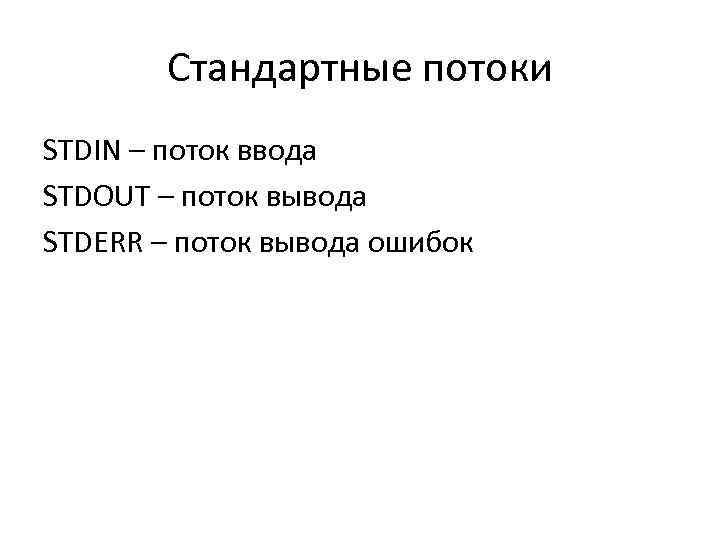 Стандартные потоки

STDIN – поток ввода

STDOUT – поток вывода

STDERR – поток вывода ошибок